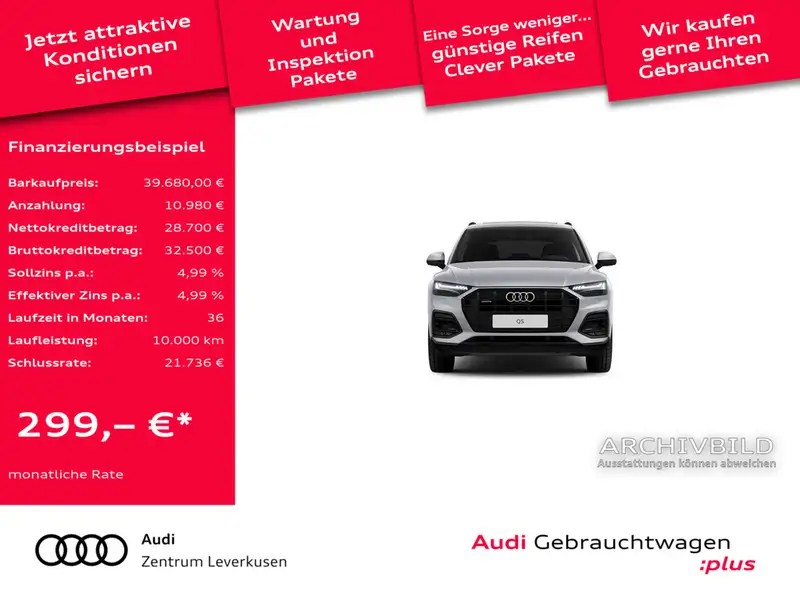 Jetzt attraktive Konditionen sichern

Wartung und Inspektion Pakete

Eine Sorge weniger... günstige Reifen Clever Pakete

Wir kaufen gerne Ihren Gebrauchten

Finanzierungsbeispiel

Barkaufpreis: 39.680,00 €
Anzahlung: 10.980 €
Nettokreditbetrag: 28.700 €
Bruttokreditbetrag: 32.500 €
Sollzins p.a.: 4,99 %
Effektiver Zins p.a.: 4,99 %
Laufzeit in Monaten: 36
Laufleistung: 10.000 km
Schlussrate: 21.736 €

299,– €*

monatliche Rate

Q5

ARCHIVBILD
Ausstattungen können abweichen

Audi
Zentrum Leverkusen

Audi Gebrauchtwagen
:plus